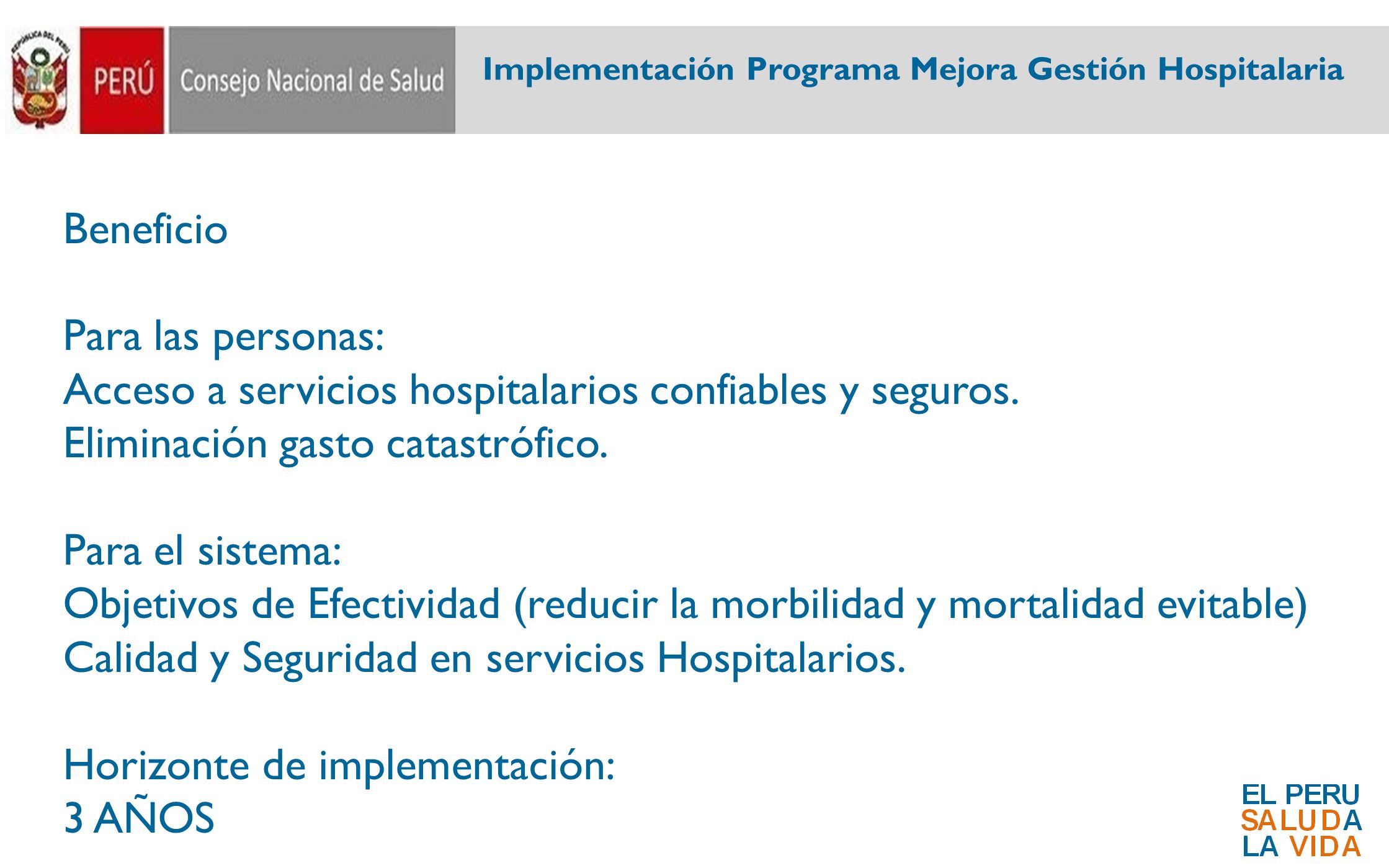 REPÚBLICA DEL PERÚ

PERÚ

Consejo Nacional de Salud

Implementación Programa Mejora Gestión Hospitalaria

Beneficio

Para las personas:
Acceso a servicios hospitalarios confiables y seguros.
Eliminación gasto catastrófico.

Para el sistema:
Objetivos de Efectividad (reducir la morbilidad y mortalidad evitable)
Calidad y Seguridad en servicios Hospitalarios.

Horizonte de implementación:
3 AÑOS

EL PERU
SALUDA
LA VIDA